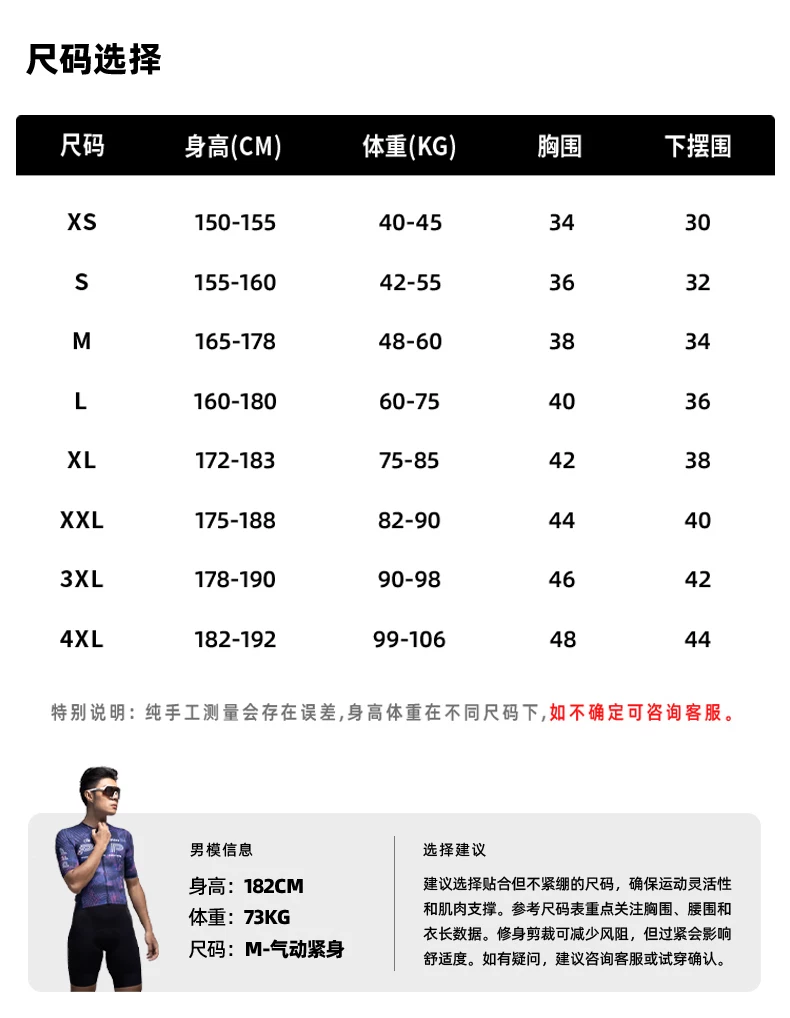 尺码选择

| 尺码 | 身高(CM) | 体重(KG) | 胸围 | 下摆围 |
|---|---|---|---|---|
| XS | 150-155 | 40-45 | 34 | 30 |
| S | 155-160 | 42-55 | 36 | 32 |
| M | 165-178 | 48-60 | 38 | 34 |
| L | 160-180 | 60-75 | 40 | 36 |
| XL | 172-183 | 75-85 | 42 | 38 |
| XXL | 175-188 | 82-90 | 44 | 40 |
| 3XL | 178-190 | 90-98 | 46 | 42 |
| 4XL | 182-192 | 99-106 | 48 | 44 |

特别说明：纯手工测量会存在误差,身高体重在不同尺码下,如不确定可咨询客服。

男模信息

身高：182CM
体重：73KG
尺码：M-气动紧身

选择建议

建议选择贴合但不紧绷的尺码，确保运动灵活性和肌肉支撑。参考尺码表重点关注胸围、腰围和衣长数据。修身剪裁可减少风阻，但过紧会影响舒适度。如有疑问，建议咨询客服或试穿确认。